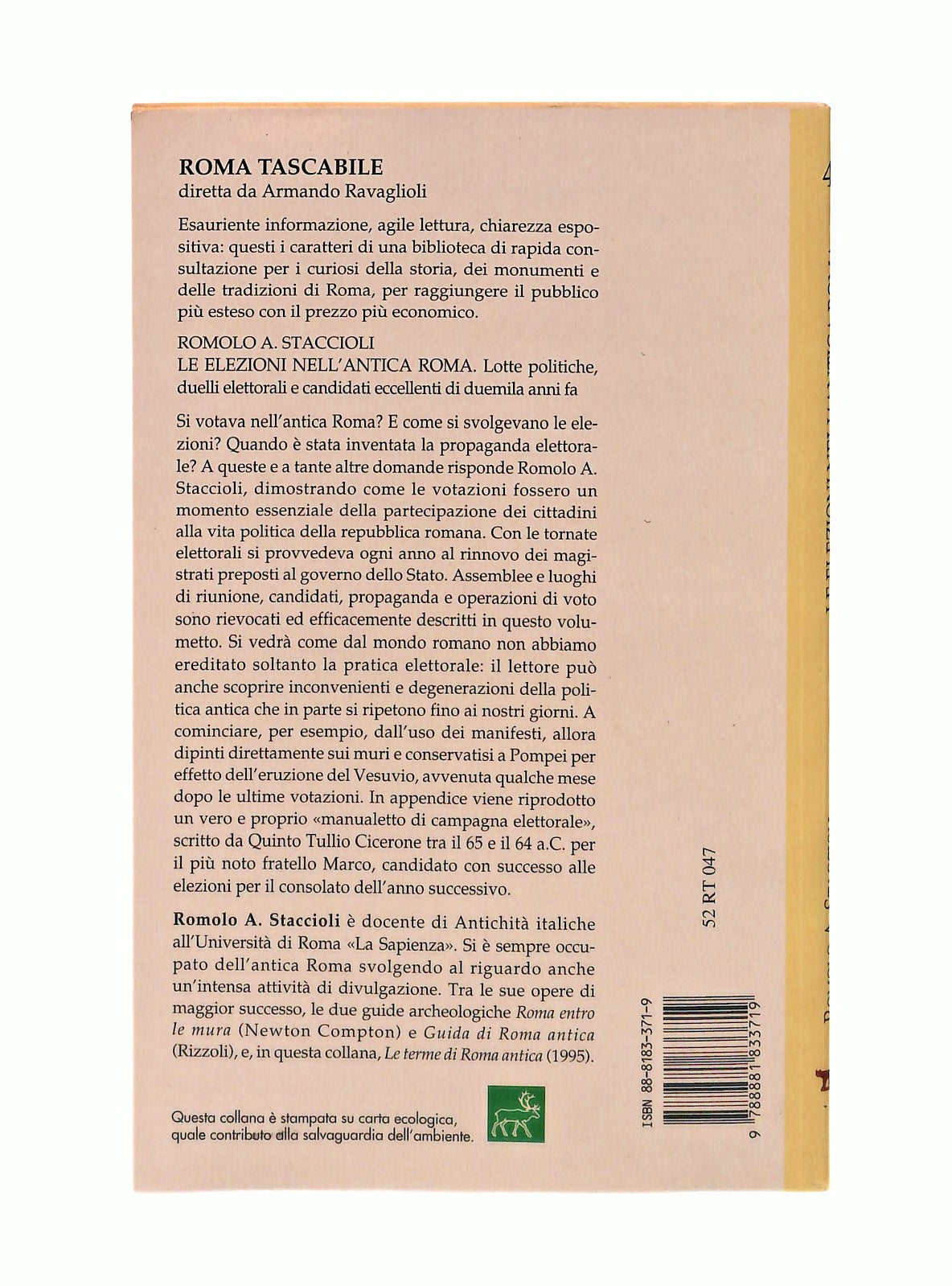 ROMA TASCABILE
diretta da Armando Ravaglioli

Esauriente informazione, agile lettura, chiarezza espositiva: questi i caratteri di una biblioteca di rapida consultazione per i curiosi della storia, dei monumenti e delle tradizioni di Roma, per raggiungere il pubblico più esteso con il prezzo più economico.

ROMOLO A. STACCIOLI
LE ELEZIONI NELL'ANTICA ROMA. Lotte politiche, duelli elettorali e candidati eccellenti di duemila anni fa

Si votava nell'antica Roma? E come si svolgevano le elezioni? Quando è stata inventata la propaganda elettorale? A queste e a tante altre domande risponde Romolo A. Staccioli, dimostrando come le votazioni fossero un momento essenziale della partecipazione dei cittadini alla vita politica della repubblica romana. Con le tornate elettorali si provvedeva ogni anno al rinnovo dei magistrati preposti al governo dello Stato. Assemblee e luoghi di riunione, candidati, propaganda e operazioni di voto sono rievocati ed efficacemente descritti in questo volumetto. Si vedrà come dal mondo romano non abbiamo ereditato soltanto la pratica elettorale: il lettore può anche scoprire inconvenienti e degenerazioni della politica antica che in parte si ripetono fino ai nostri giorni. A cominciare, per esempio, dall'uso dei manifesti, allora dipinti direttamente sui muri e conservatisi a Pompei per effetto dell'eruzione del Vesuvio, avvenuta qualche mese dopo le ultime votazioni. In appendice viene riprodotto un vero e proprio «manualetto di campagna elettorale», scritto da Quinto Tullio Cicerone tra il 65 e il 64 a.C. per il più noto fratello Marco, candidato con successo alle elezioni per il consolato dell'anno successivo.

Romolo A. Staccioli è docente di Antichità italiche all'Università di Roma «La Sapienza». Si è sempre occupato dell'antica Roma svolgendo al riguardo anche un'intensa attività di divulgazione. Tra le sue opere di maggior successo, le due guide archeologiche Roma entro le mura (Newton Compton) e Guida di Roma antica (Rizzoli), e, in questa collana, Le terme di Roma antica (1995).

Questa collana è stampata su carta ecologica, quale contributo alla salvaguardia dell'ambiente.

52 RT 047

ISBN 88-8183-371-9

9 788881 833719